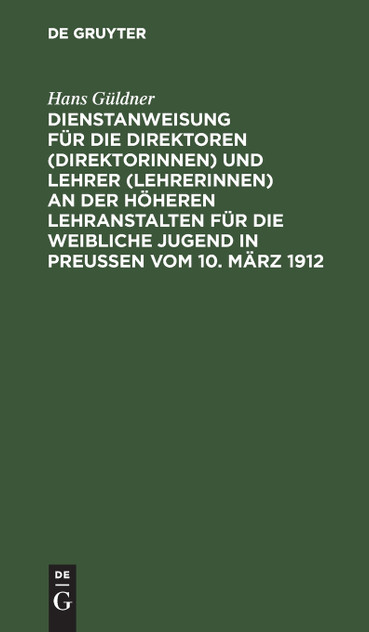 DE GRUYTER

Hans Güldner

DIENSTANWEISUNG FÜR DIE DIREKTOREN (DIREKTORINNEN) UND LEHRER (LEHRERINNEN) AN DER HÖHEREN LEHRANSTALTEN FÜR DIE WEIBLICHE JUGEND IN PREUSSEN VOM 10. MÄRZ 1912

DE
G